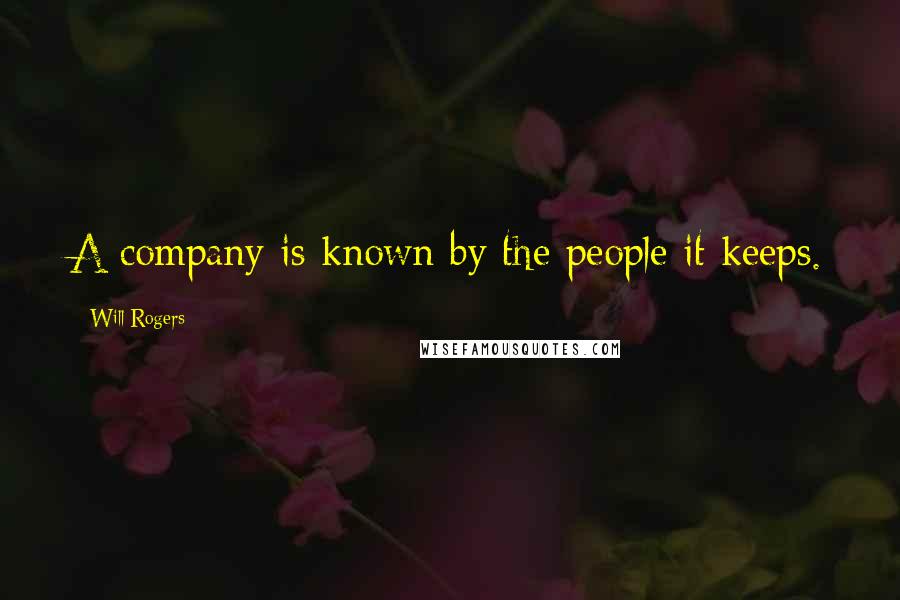 A company is known by the people it keeps.

Will Rogers

WISEFAMOUSQUOTES.COM